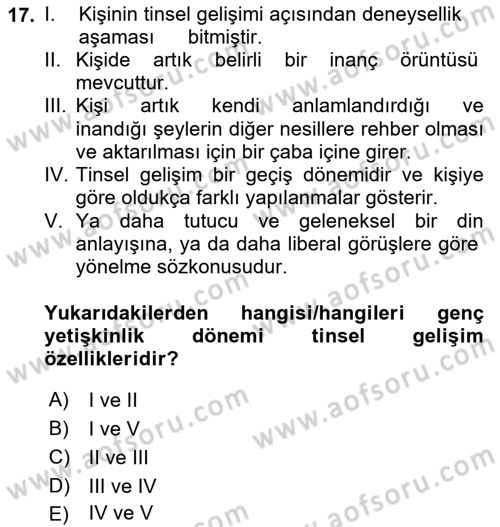 17. I. Kişinin tinsel gelişimi açısından deneysellik aşaması bitmiştir.
II. Kişide artık belirli bir inanç örüntüsü mevcuttur.
III. Kişi artık kendi anlamlandırdığı ve inandığı şeylerin diğer nesillere rehber olması ve aktarılması için bir çaba içine girer.
IV. Tinsel gelişim bir geçiş dönemidir ve kişiye göre oldukça farklı yapılanmalar gösterir.
V. Ya daha tutucu ve geleneksel bir din anlayışına, ya da daha liberal görüşlere göre yönelme sözkonusudur.

Yukarıdakilerden hangisi/hangileri genç yetişkinlik dönemi tinsel gelişim özellikleridir?

A) I ve II
B) I ve V
C) II ve III
D) III ve IV
E) IV ve V

www.aofsoru.com